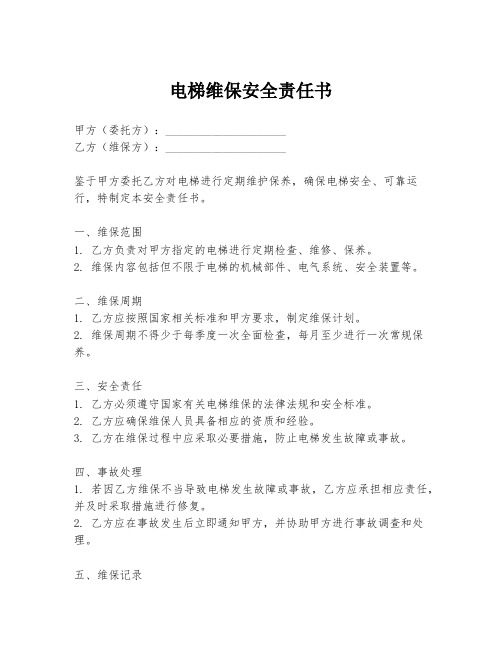 电梯维保安全责任书

甲方（委托方）：____________________
乙方（维保方）：____________________

鉴于甲方委托乙方对电梯进行定期维护保养，确保电梯安全、可靠运行，特制定本安全责任书。

一、维保范围
1. 乙方负责对甲方指定的电梯进行定期检查、维修、保养。
2. 维保内容包括但不限于电梯的机械部件、电气系统、安全装置等。

二、维保周期
1. 乙方应按照国家相关标准和甲方要求，制定维保计划。
2. 维保周期不得少于每季度一次全面检查，每月至少进行一次常规保养。

三、安全责任
1. 乙方必须遵守国家有关电梯维保的法律法规和安全标准。
2. 乙方应确保维保人员具备相应的资质和经验。
3. 乙方在维保过程中应采取必要措施，防止电梯发生故障或事故。

四、事故处理
1. 若因乙方维保不当导致电梯发生故障或事故，乙方应承担相应责任，并及时采取措施进行修复。
2. 乙方应在事故发生后立即通知甲方，并协助甲方进行事故调查和处理。

五、维保记录